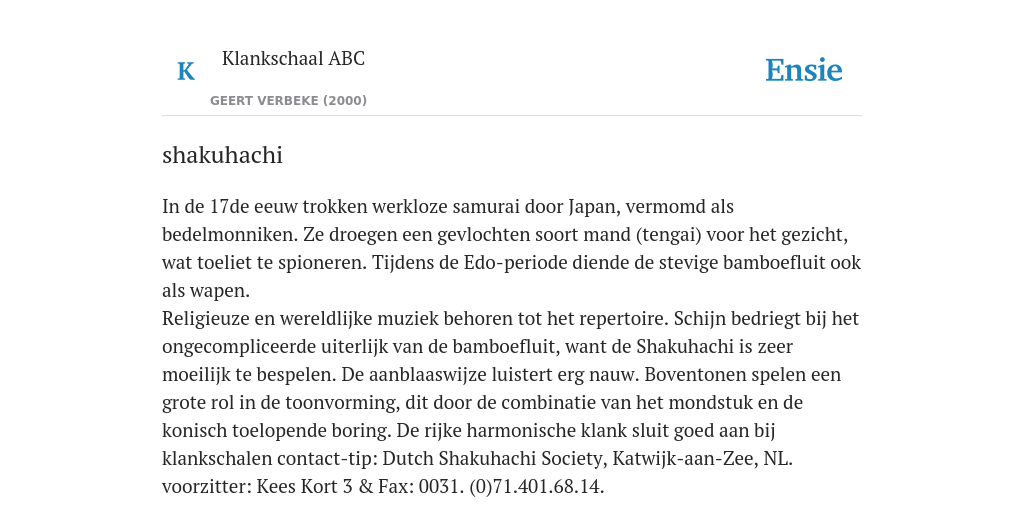 K

Klankschaal ABC

GEERT VERBEKE (2000)

Ensie

shakuhachi

In de 17de eeuw trokken werkloze samurai door Japan, vermomd als bedelmonniken. Ze droegen een gevlochten soort mand (tengai) voor het gezicht, wat toeliet te spioneren. Tijdens de Edo-periode diende de stevige bamboefluit ook als wapen.
Religieuze en wereldlijke muziek behoren tot het repertoire. Schijn bedriegt bij het ongecompliceerde uiterlijk van de bamboefluit, want de Shakuhachi is zeer moeilijk te bespelen. De aanblaaswijze luistert erg nauw. Boventonen spelen een grote rol in de toonvorming, dit door de combinatie van het mondstuk en de konisch toelopende boring. De rijke harmonische klank sluit goed aan bij klankschalen contact-tip: Dutch Shakuhachi Society, Katwijk-aan-Zee, NL. voorzitter: Kees Kort 3 & Fax: 0031. (0)71.401.68.14.